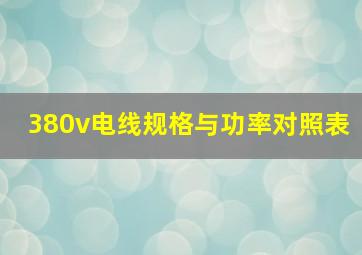 380v电线规格与功率对照表